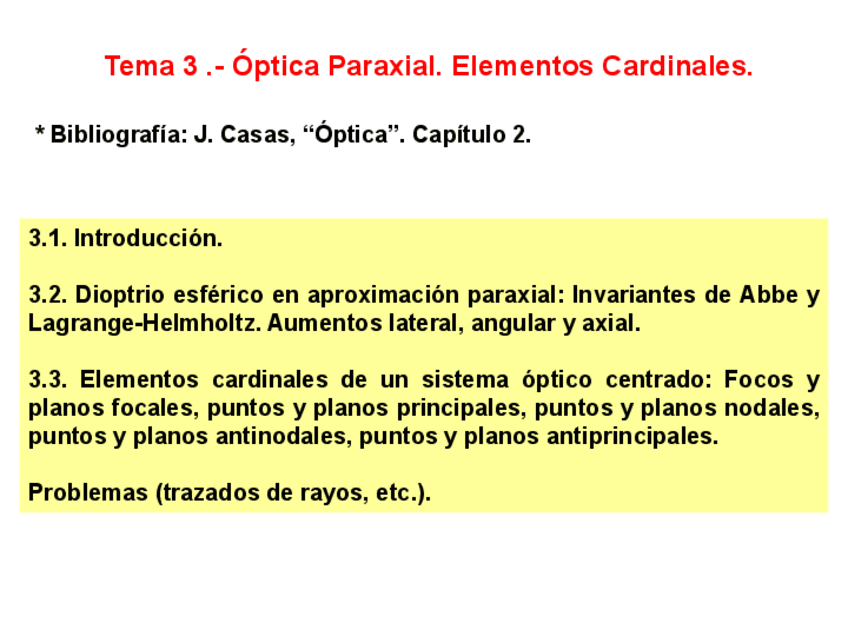 Tema 3 .- Óptica Paraxial. Elementos Cardinales.

* Bibliografía: J. Casas, “Óptica”. Capítulo 2.

3.1. Introducción.

3.2. Dioptrio esférico en aproximación paraxial: Invariantes de Abbe y Lagrange-Helmholtz. Aumentos lateral, angular y axial.

3.3. Elementos cardinales de un sistema óptico centrado: Focos y planos focales, puntos y planos principales, puntos y planos nodales, puntos y planos antinodales, puntos y planos antiprincipales.

Problemas (trazados de rayos, etc.).